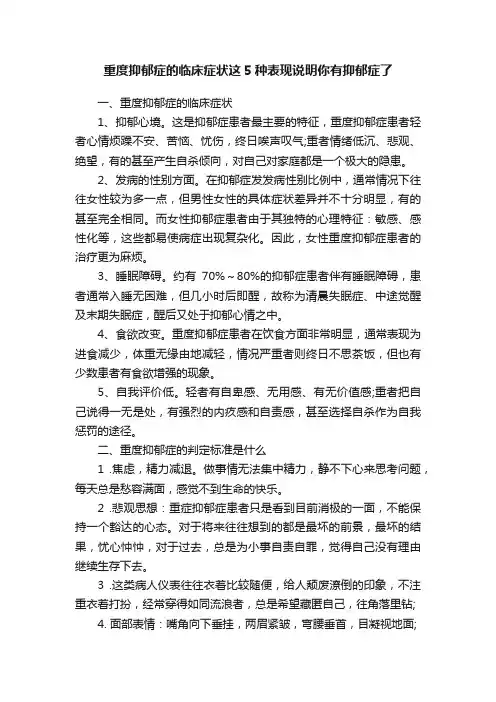 重度抑郁症的临床症状这 5 种表现说明你有抑郁症了

一、重度抑郁症的临床症状

1、抑郁心境。这是抑郁症患者最主要的特征，重度抑郁症患者轻者心情烦躁不安、苦恼、忧伤，终日唉声叹气;重者情绪低沉、悲观、绝望，有的甚至产生自杀倾向，对自己对家庭都是一个极大的隐患。

2、发病的性别方面。在抑郁症发发病性别比例中，通常情况下往往女性较为多一点，但男性女性的具体症状差异并不十分明显，有的甚至完全相同。而女性抑郁症患者由于其独特的心理特征：敏感、感性化等，这些都易使病症出现复杂化。因此，女性重度抑郁症患者的治疗更为麻烦。

3、睡眠障碍。约有 70%～80%的抑郁症患者伴有睡眠障碍，患者通常入睡无困难，但几小时后即醒，故称为清晨失眠症、中途觉醒及末期失眠症，醒后又处于抑郁心情之中。

4、食欲改变。重度抑郁症患者在饮食方面非常明显，通常表现为进食减少，体重无缘由地减轻，情况严重者则终日不思茶饭，但也有少数患者有食欲增强的现象。

5、自我评价低。轻者有自卑感、无用感、有无价值感;重者把自己说得一无是处，有强烈的内疚感和自责感，甚至选择自杀作为自我惩罚的途径。

二、重度抑郁症的判定标准是什么

1 .焦虑，精力减退。做事情无法集中精力，静不下心来思考问题，每天总是愁容满面，感觉不到生命的快乐。

2 .悲观思想：重症抑郁症患者只是看到目前消极的一面，不能保持一个豁达的心态。对于将来往往想到的都是最坏的前景，最坏的结果，忧心忡忡，对于过去，总是为小事自责自罪，觉得自己没有理由继续生存下去。

3 .这类病人仪表往往衣着比较随便，给人颓废潦倒的印象，不注重衣着打扮，经常穿得如同流浪者，总是希望藏匿自己，往角落里钻;

4. 面部表情：嘴角向下垂挂，两眉紧皱，弯腰垂首，目凝视地面;